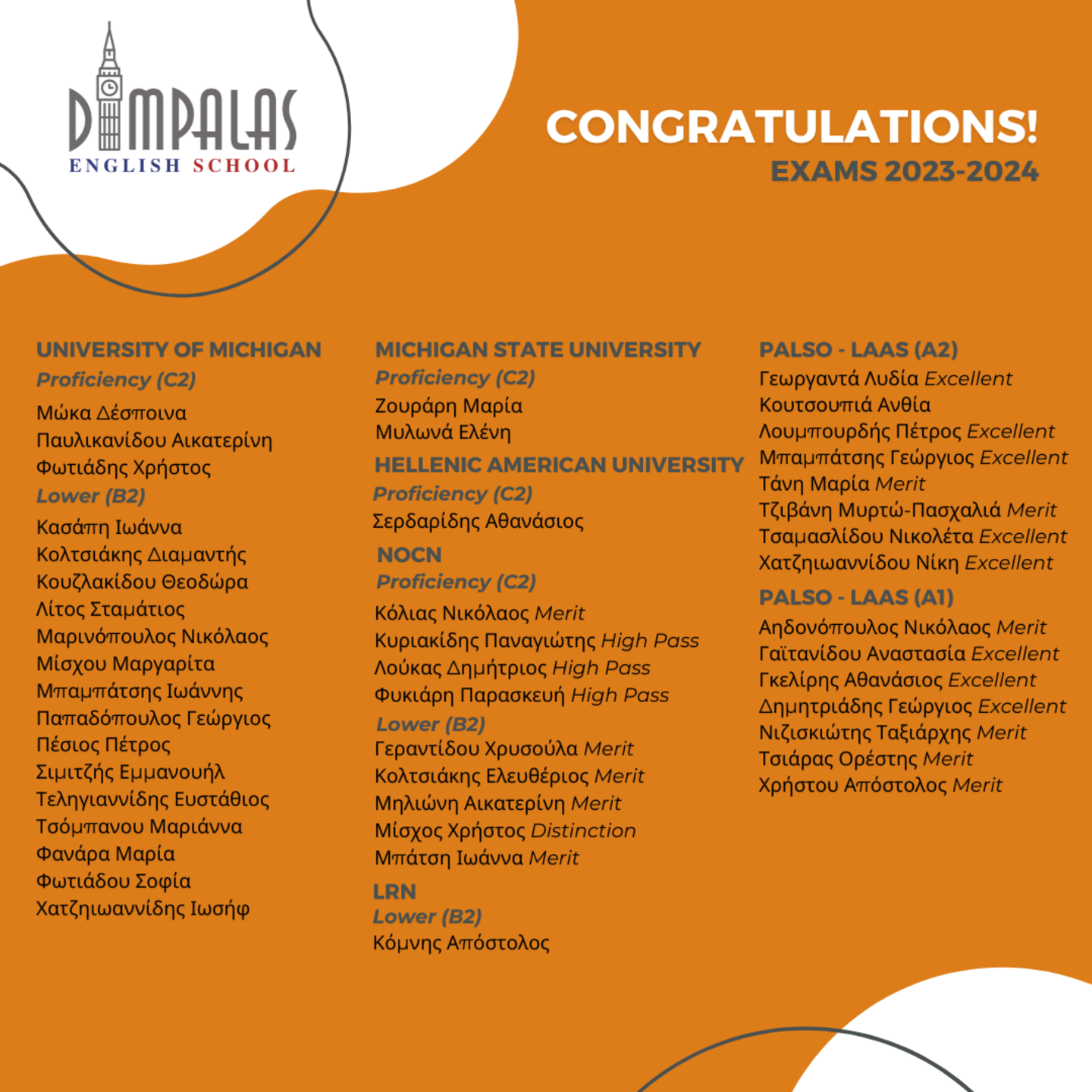 DIMPALAS
ENGLISH SCHOOL

CONGRATULATIONS!
EXAMS 2023-2024

UNIVERSITY OF MICHIGAN
Proficiency (C2)
Μώκα Δέσποινα
Παυλικανίδου Αικατερίνη
Φωτιάδης Χρήστος
Lower (B2)
Κασάπη Ιωάννα
Κολτσιάκης Διαμαντής
Κουζλακίδου Θεοδώρα
Λίτος Σταμάτιος
Μαρινόπουλος Νικόλαος
Μίσχου Μαργαρίτα
Μπαμπάτσης Ιωάννης
Παπαδόπουλος Γεώργιος
Πέσιος Πέτρος
Σιμιτζής Εμμανουήλ
Τεληγιαννίδης Ευστάθιος
Τσόμπανου Μαριάννα
Φανάρα Μαρία
Φωτιάδου Σοφία
Χατζηιωαννίδης Ιωσήφ

MICHIGAN STATE UNIVERSITY
Proficiency (C2)
Ζουράρη Μαρία
Μυλωνά Ελένη
HELLENIC AMERICAN UNIVERSITY
Proficiency (C2)
Σερδαρίδης Αθανάσιος
NOCN
Proficiency (C2)
Κόλιας Νικόλαος Merit
Κυριακίδης Παναγιώτης High Pass
Λούκας Δημήτριος High Pass
Φυκιάρη Παρασκευή High Pass
Lower (B2)
Γεραντίδου Χρυσούλα Merit
Κολτσιάκης Ελευθέριος Merit
Μηλιώνη Αικατερίνη Merit
Μίσχος Χρήστος Distinction
Μπάτση Ιωάννα Merit
LRN
Lower (B2)
Κόμνης Απόστολος

PALSO - LAAS (A2)
Γεωργαντά Λυδία Excellent
Κουτσουπιά Ανθία
Λουμπουρδής Πέτρος Excellent
Μπαμπάτσης Γεώργιος Excellent
Τάνη Μαρία Merit
Τζιβάνη Μυρτώ-Πασχαλιά Merit
Τσαμασλίδου Νικολέτα Excellent
Χατζηιωαννίδου Νίκη Excellent
PALSO - LAAS (A1)
Αηδονόπουλος Νικόλαος Merit
Γαϊτανίδου Αναστασία Excellent
Γκελίρης Αθανάσιος Excellent
Δημητριάδης Γεώργιος Excellent
Νιζισκιώτης Ταξιάρχης Merit
Τσιάρας Ορέστης Merit
Χρήστου Απόστολος Merit